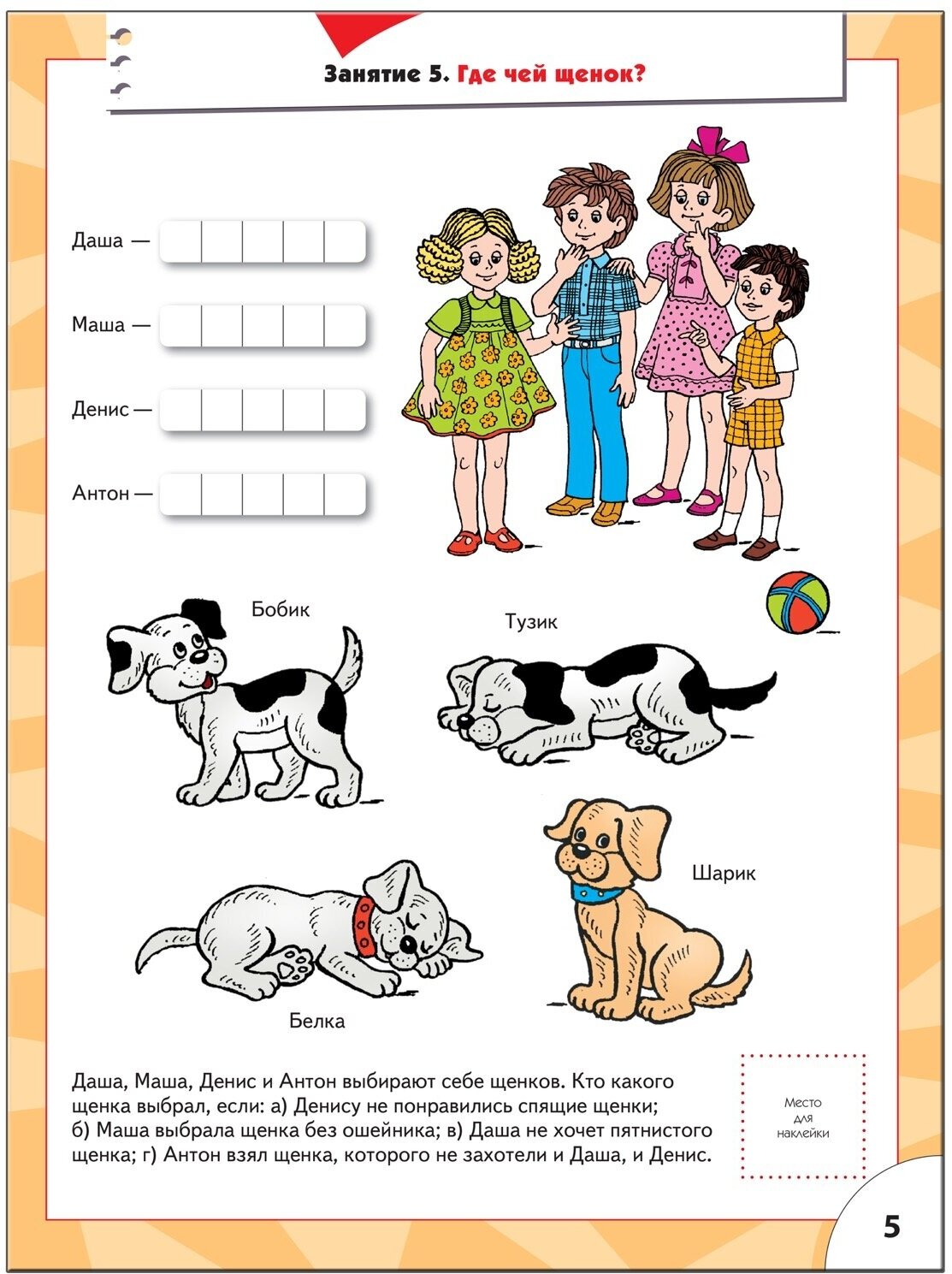 Занятие 5. Где чей щенок?

Даша —

Маша —

Денис —

Антон —

Бобик

Тузик

Шарик

Белка

Даша, Маша, Денис и Антон выбирают себе щенков. Кто какого щенка выбрал, если: а) Денису не понравились спящие щенки; б) Маша выбрала щенка без ошейника; в) Даша не хочет пятнистого щенка; г) Антон взял щенка, которого не захотели и Даша, и Денис.

Место для наклейки

5